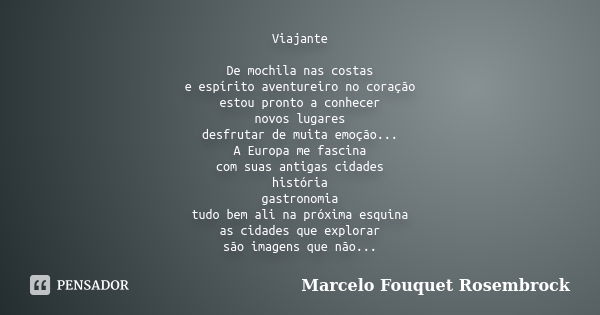 Viajante

De mochila nas costas
e espírito aventureiro no coração
estou pronto a conhecer
novos lugares
desfrutar de muita emoção...
A Europa me fascina
com suas antigas cidades
história
gastronomia
tudo bem ali na próxima esquina
as cidades que explorar
são imagens que não...

PENSADOR

Marcelo Fouquet Rosembrock